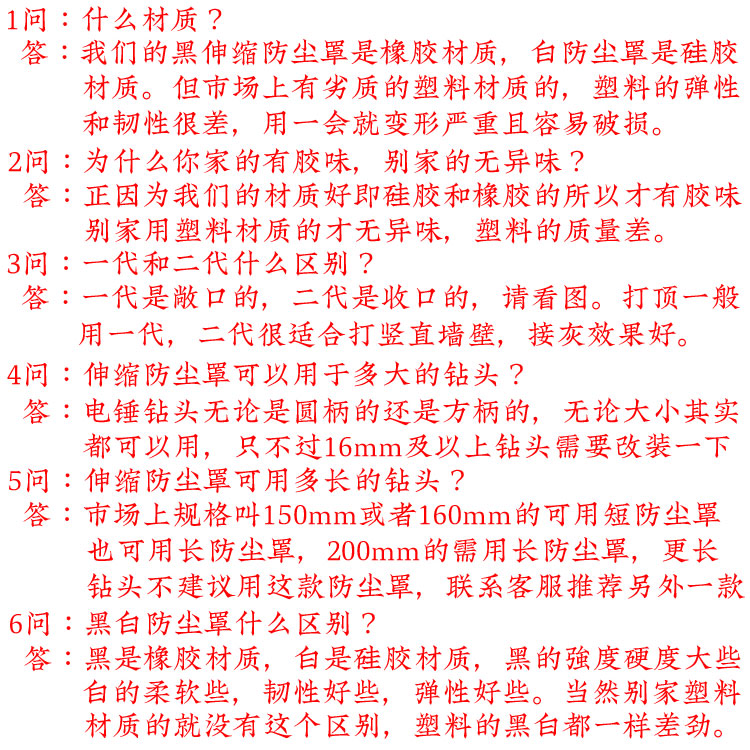 1问：什么材质？
答：我们的黑伸缩防尘罩是橡胶材质，白防尘罩是硅胶材质。但市场上有劣质的塑料材质的，塑料的弹性和韧性很差，用一会就变形严重且容易破损。
2问：为什么你家的有胶味，别家的无异味？
答：正因为我们的材质好即硅胶和橡胶的所以才有胶味别家用塑料材质的才无异味，塑料的质量差。
3问：一代和二代什么区别？
答：一代是敞口的，二代是收口的，请看图。打顶一般用一代，二代很适合打竖直墙壁，接灰效果好。
4问：伸缩防尘罩可以用于多大的钻头？
答：电锤钻头无论是圆柄的还是方柄的，无论大小其实都可以用，只不过16mm及以上钻头需要改装一下
5问：伸缩防尘罩可用多长的钻头？
答：市场上规格叫150mm或者160mm的可用短防尘罩也可用长防尘罩，200mm的需用长防尘罩，更长钻头不建议用这款防尘罩，联系客服推荐另外一款
6问：黑白防尘罩什么区别？
答：黑是橡胶材质，白是硅胶材质，黑的強度硬度大些白的柔软些，韧性好些，弹性好些。当然别家塑料材质的就没有这个区别，塑料的黑白都一样差劲。